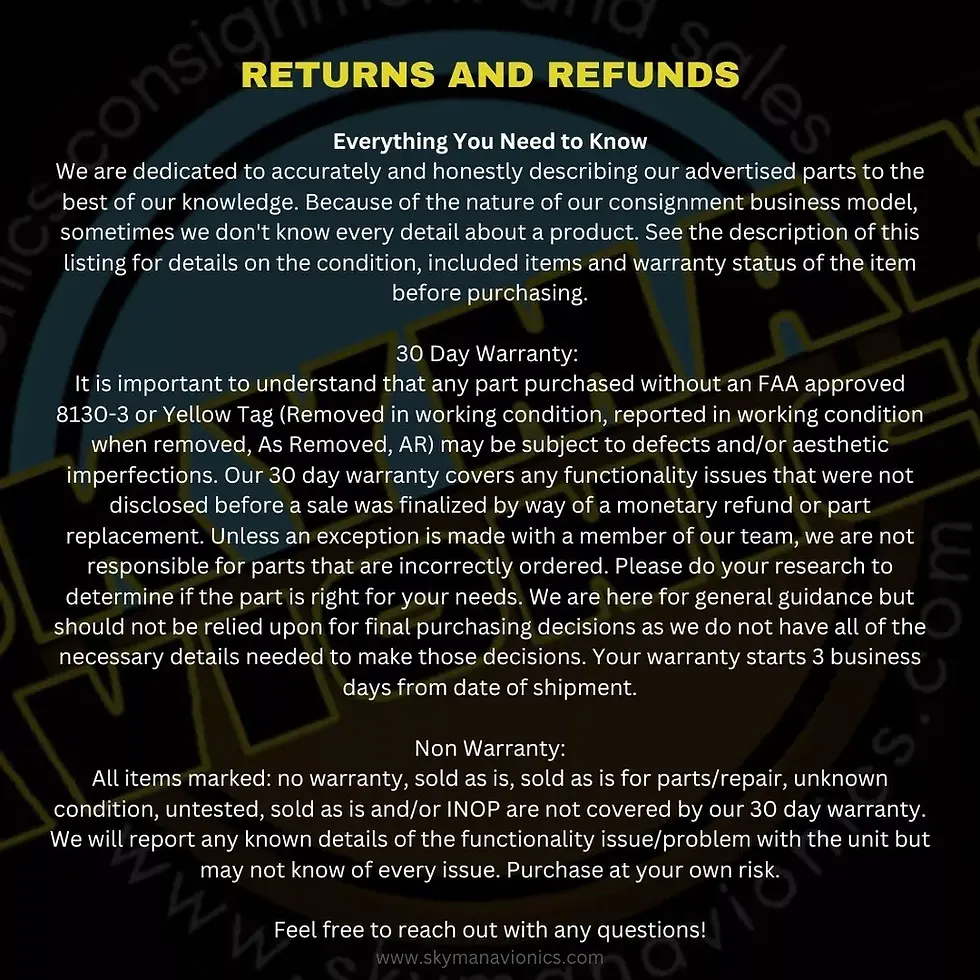 RETURNS AND REFUNDS

Everything You Need to Know
We are dedicated to accurately and honestly describing our advertised parts to the best of our knowledge. Because of the nature of our consignment business model, sometimes we don't know every detail about a product. See the description of this listing for details on the condition, included items and warranty status of the item before purchasing.

30 Day Warranty:
It is important to understand that any part purchased without an FAA approved 8130-3 or Yellow Tag (Removed in working condition, reported in working condition when removed, As Removed, AR) may be subject to defects and/or aesthetic imperfections. Our 30 day warranty covers any functionality issues that were not disclosed before a sale was finalized by way of a monetary refund or part replacement. Unless an exception is made with a member of our team, we are not responsible for parts that are incorrectly ordered. Please do your research to determine if the part is right for your needs. We are here for general guidance but should not be relied upon for final purchasing decisions as we do not have all of the necessary details needed to make those decisions. Your warranty starts 3 business days from date of shipment.

Non Warranty:
All items marked: no warranty, sold as is, sold as is for parts/repair, unknown condition, untested, sold as is and/or INOP are not covered by our 30 day warranty. We will report any known details of the functionality issue/problem with the unit but may not know of every issue. Purchase at your own risk.

Feel free to reach out with any questions!
www.skymanavionics.com